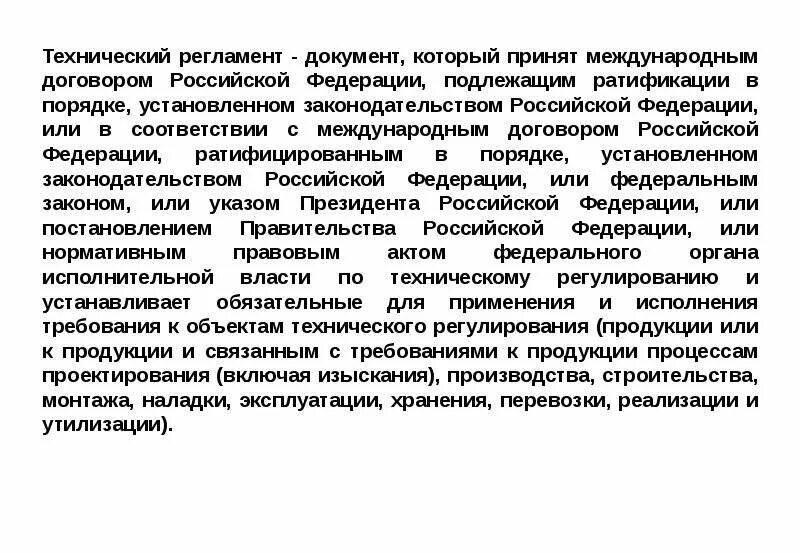 Технический регламент - документ, который принят международным договором Российской Федерации, подлежащим ратификации в порядке, установленном законодательством Российской Федерации, или в соответствии с международным договором Российской Федерации, ратифицированным в порядке, установленном законодательством Российской Федерации, или федеральным законом, или указом Президента Российской Федерации, или постановлением Правительства Российской Федерации, или нормативным правовым актом федерального органа исполнительной власти по техническому регулированию и устанавливает обязательные для применения и исполнения требования к объектам технического регулирования (продукции или к продукции и связанным с требованиями к продукции процессам проектирования (включая изыскания), производства, строительства, монтажа, наладки, эксплуатации, хранения, перевозки, реализации и утилизации).